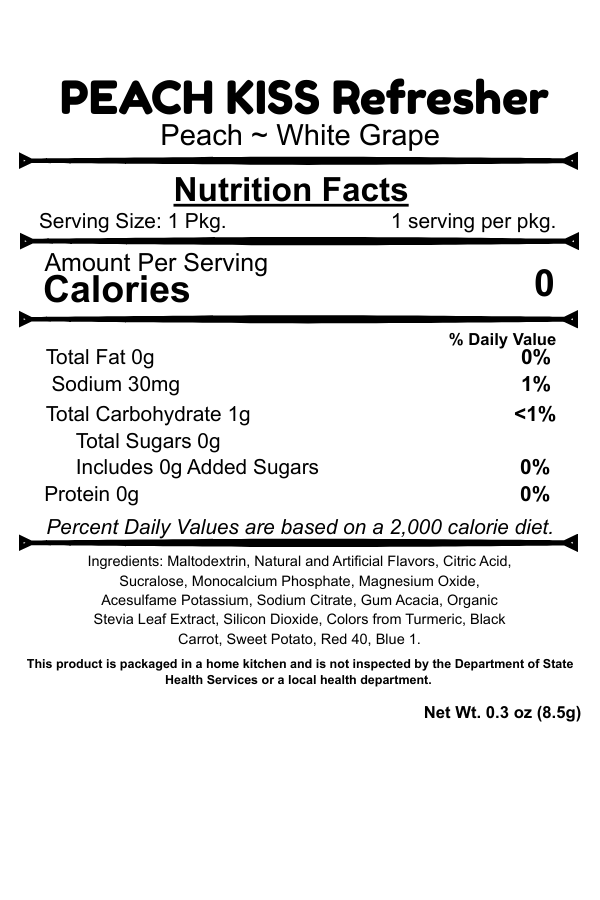 PEACH KISS Refresher
Peach ~ White Grape

Nutrition Facts
Serving Size: 1 Pkg. 1 serving per pkg.

Amount Per Serving
Calories 0

| | % Daily Value |
|---|---|
| Total Fat 0g | 0% |
| Sodium 30mg | 1% |
| Total Carbohydrate 1g | <1% |
| Total Sugars 0g | |
| Includes 0g Added Sugars | 0% |
| Protein 0g | 0% |

Percent Daily Values are based on a 2,000 calorie diet.

Ingredients: Maltodextrin, Natural and Artificial Flavors, Citric Acid, Sucralose, Monocalcium Phosphate, Magnesium Oxide, Acesulfame Potassium, Sodium Citrate, Gum Acacia, Organic Stevia Leaf Extract, Silicon Dioxide, Colors from Turmeric, Black Carrot, Sweet Potato, Red 40, Blue 1.

This product is packaged in a home kitchen and is not inspected by the Department of State Health Services or a local health department.

Net Wt. 0.3 oz (8.5g)